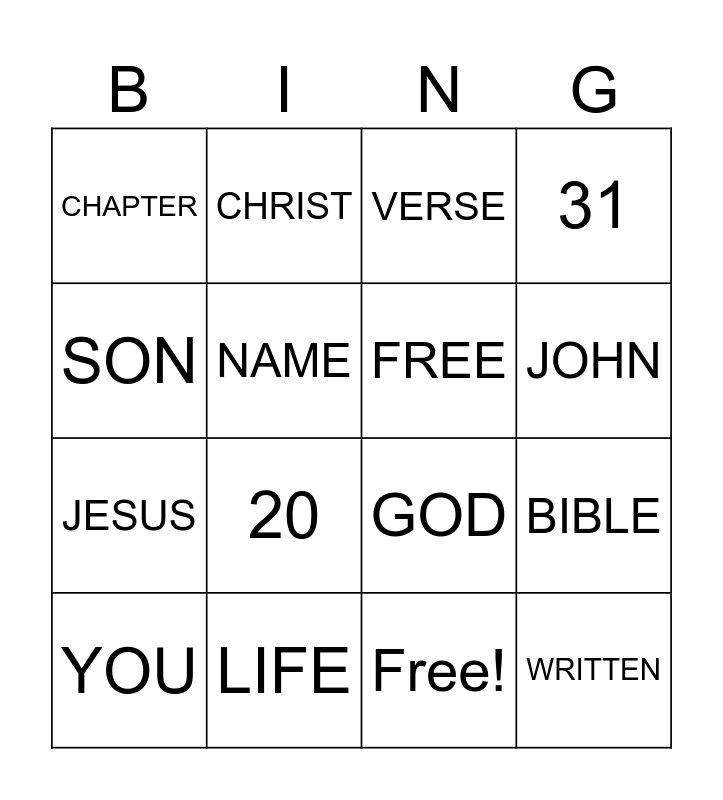 | B | I | N | G |
|---|---|---|---|
| CHAPTER | CHRIST | VERSE | 31 |
| SON | NAME | FREE | JOHN |
| JESUS | 20 | GOD | BIBLE |
| YOU | LIFE | Free! | WRITTEN |